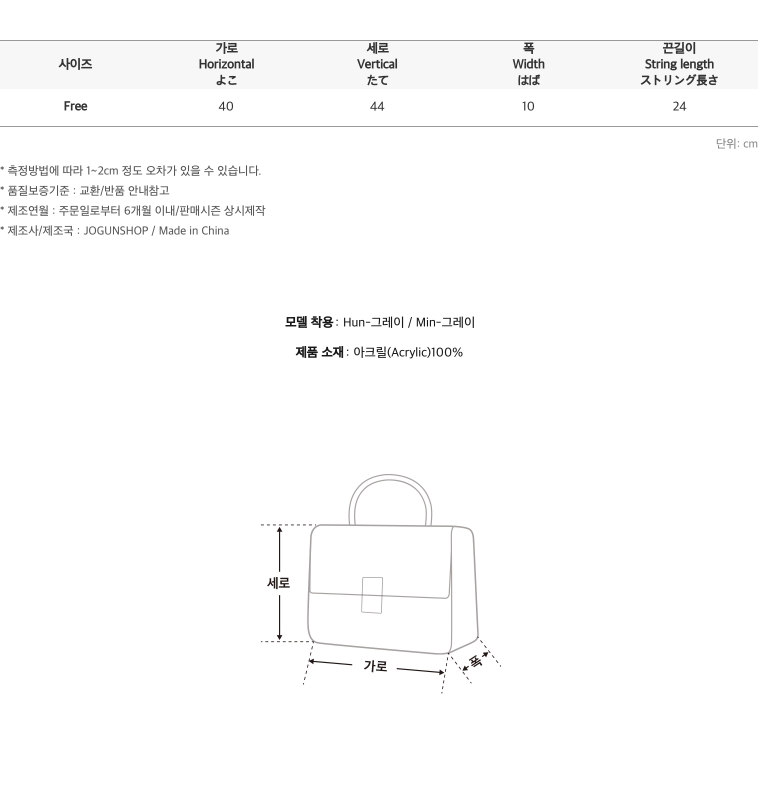 | 사이즈 | 가로 Horizontal よこ | 세로 Vertical たて | 폭 Width はば | 끈길이 String length ストリング長さ |
|---|---|---|---|---|
| Free | 40 | 44 | 10 | 24 |

단위: cm

* 측정방법에 따라 1~2cm 정도 오차가 있을 수 있습니다.
* 품질보증기준 : 교환/반품 안내참고
* 제조연월 : 주문일로부터 6개월 이내/판매시즌 상시제작
* 제조사/제조국 : JOGUNSHOP / Made in China

모델 착용 : Hun-그레이 / Min-그레이

제품 소재 : 아크릴(Acrylic)100%

세로

가로

폭